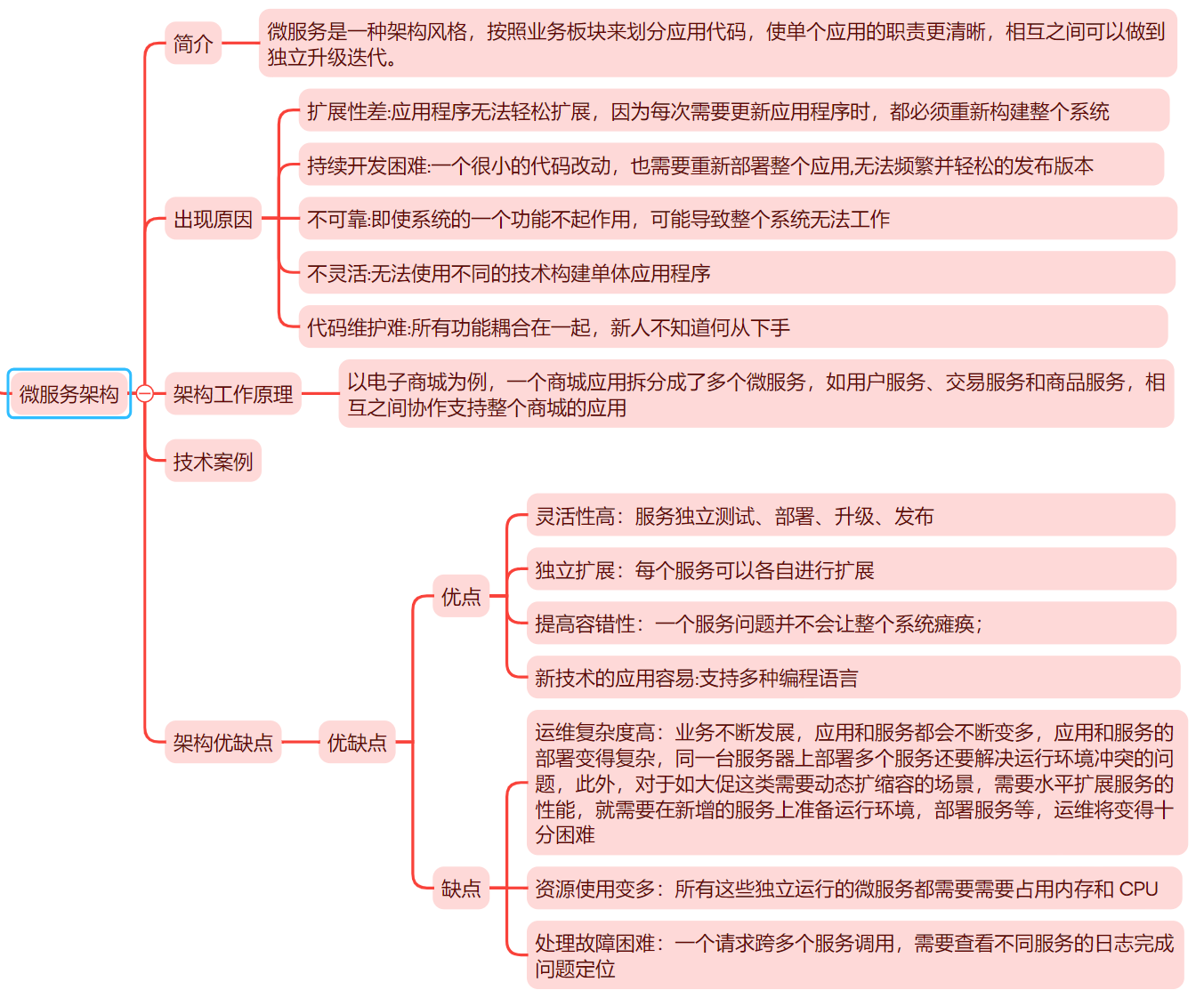 微服务架构

简介

微服务是一种架构风格，按照业务板块来划分应用代码，使单个应用的职责更清晰，相互之间可以做到独立升级迭代。

出现原因

扩展性差:应用程序无法轻松扩展，因为每次需要更新应用程序时，都必须重新构建整个系统

持续开发困难:一个很小的代码改动，也需要重新部署整个应用,无法频繁并轻松的发布版本

不可靠:即使系统的一个功能不起作用，可能导致整个系统无法工作

不灵活:无法使用不同的技术构建单体应用程序

代码维护难:所有功能耦合在一起，新人不知道何从下手

架构工作原理

以电子商城为例，一个商城应用拆分成了多个微服务，如用户服务、交易服务和商品服务，相互之间协作支持整个商城的应用

技术案例

架构优缺点

优缺点

优点

灵活性高：服务独立测试、部署、升级、发布

独立扩展：每个服务可以各自进行扩展

提高容错性：一个服务问题并不会让整个系统瘫痪；

新技术的应用容易:支持多种编程语言

缺点

运维复杂度高：业务不断发展，应用和服务都会不断变多，应用和服务的部署变得复杂，同一台服务器上部署多个服务还要解决运行环境冲突的问题，此外，对于如大促这类需要动态扩缩容的场景，需要水平扩展服务的性能，就需要在新增的服务上准备运行环境，部署服务等，运维将变得十分困难

资源使用变多：所有这些独立运行的微服务都需要需要占用内存和 CPU

处理故障困难：一个请求跨多个服务调用，需要查看不同服务的日志完成问题定位